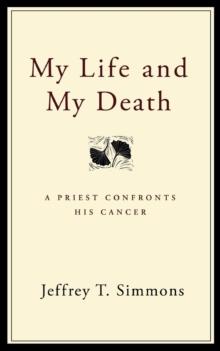 My Life and My Death

A PRIEST CONFRONTS HIS CANCER

Jeffrey T. Simmons